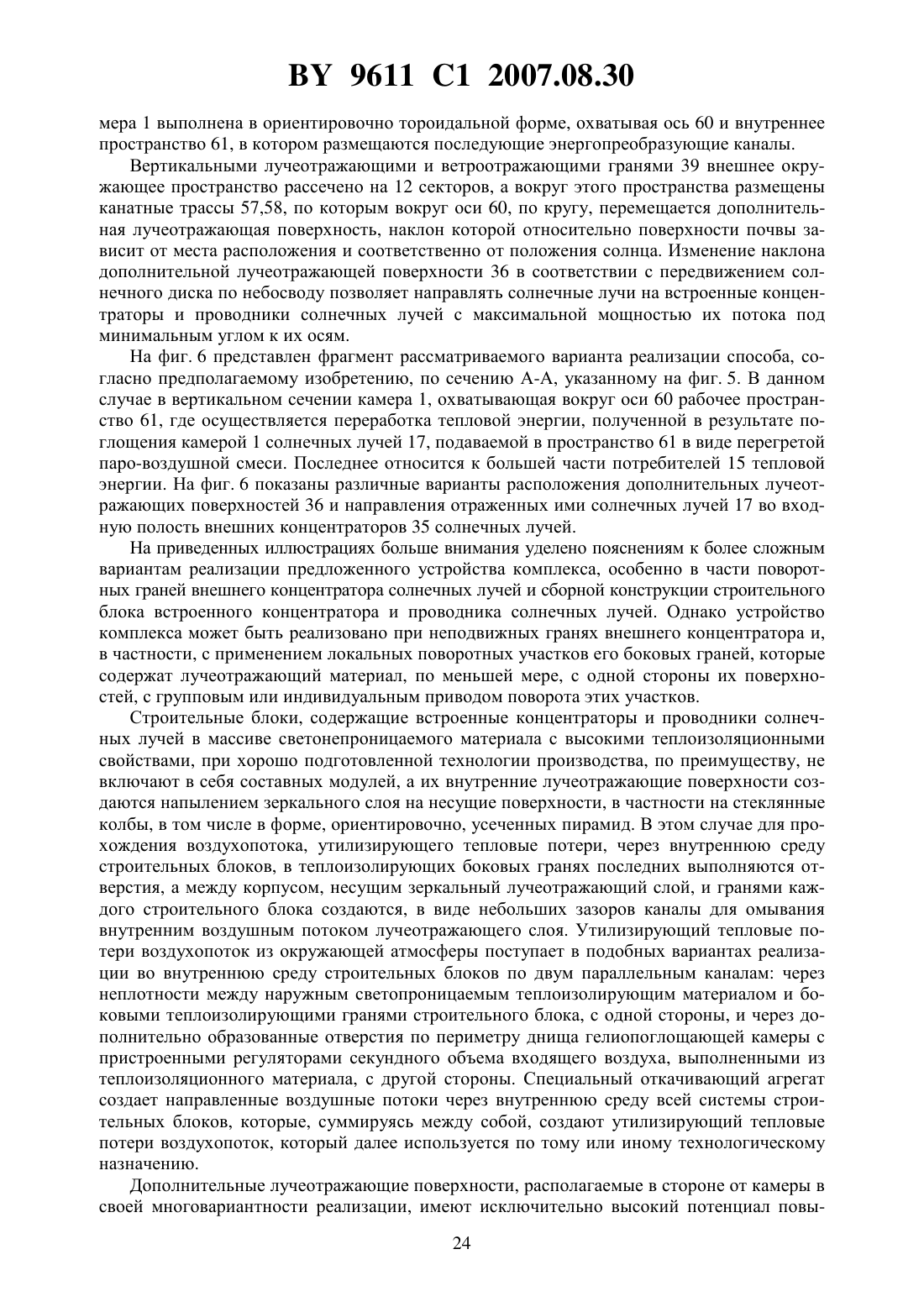 BY 9611 C1 2007.08.30

мера 1 выполнена в ориентировочно тороидальной форме, охватывая ось 60 и внутреннее пространство 61, в котором размещаются последующие энергопреобразующие каналы.

Вертикальными лучеотражающими и ветроотражающими гранями 39 внешнее окружающее пространство рассечено на 12 секторов, а вокруг этого пространства размещены канатные трассы 57,58, по которым вокруг оси 60, по кругу, перемещается дополнительная лучеотражающая поверхность, наклон которой относительно поверхности почвы зависит от места расположения и соответственно от положения солнца. Изменение наклона дополнительной лучеотражающей поверхности 36 в соответствии с передвижением солнечного диска по небосводу позволяет направлять солнечные лучи на встроенные концентраторы и проводники солнечных лучей с максимальной мощностью их потока под минимальным углом к их осям.

На фиг. 6 представлен фрагмент рассматриваемого варианта реализации способа, согласно предполагаемому изобретению, по сечению А-А, указанному на фиг. 5. В данном случае в вертикальном сечении камера 1, охватывающая вокруг оси 60 рабочее пространство 61, где осуществляется переработка тепловой энергии, полученной в результате поглощения камерой 1 солнечных лучей 17, подаваемой в пространство 61 в виде перегретой паро-воздушной смеси. Последнее относится к большей части потребителей 15 тепловой энергии. На фиг. 6 показаны различные варианты расположения дополнительных лучеотражающих поверхностей 36 и направления отраженных ими солнечных лучей 17 во входную полость внешних концентраторов 35 солнечных лучей.

На приведенных иллюстрациях больше внимания уделено пояснениям к более сложным вариантам реализации предложенного устройства комплекса, особенно в части поворотных граней внешнего концентратора солнечных лучей и сборной конструкции строительного блока встроенного концентратора и проводника солнечных лучей. Однако устройство комплекса может быть реализовано при неподвижных гранях внешнего концентратора и, в частности, с применением локальных поворотных участков его боковых граней, которые содержат лучеотражающий материал, по меньшей мере, с одной стороны их поверхностей, с групповым или индивидуальным приводом поворота этих участков.

Строительные блоки, содержащие встроенные концентраторы и проводники солнечных лучей в массиве светонепроницаемого материала с высокими теплоизоляционными свойствами, при хорошо подготовленной технологии производства, по преимуществу, не включают в себя составных модулей, а их внутренние лучеотражающие поверхности создаются напылением зеркального слоя на несущие поверхности, в частности на стеклянные колбы, в том числе в форме, ориентировочно, усеченных пирамид. В этом случае для прохождения воздухопотока, утилизирующего тепловые потери, через внутреннюю среду строительных блоков, в теплоизолирующих боковых гранях последних выполняются отверстия, а между корпусом, несущим зеркальный лучеотражающий слой, и гранями каждого строительного блока создаются, в виде небольших зазоров каналы для омывания внутренним воздушным потоком лучеотражающего слоя. Утилизирующий тепловые потери воздухопоток из окружающей атмосферы поступает в подобных вариантах реализации во внутреннюю среду строительных блоков по двум параллельным каналам: через неплотности между наружным светопроницаемым теплоизолирующим материалом и боковыми теплоизолирующими гранями строительного блока, с одной стороны, и через дополнительно образованные отверстия по периметру днища гелиопоглощающей камеры с пристроенными регуляторами секундного объема входящего воздуха, выполненными из теплоизоляционного материала, с другой стороны. Специальный откачивающий агрегат создает направленные воздушные потоки через внутреннюю среду всей системы строительных блоков, которые, суммируясь между собой, создают утилизирующий тепловые потери воздухопоток, который далее используется по тому или иному технологическому назначению.

Дополнительные лучеотражающие поверхности, располагаемые в стороне от камеры в своей многовариантности реализации, имеют исключительно высокий потенциал повы-

24